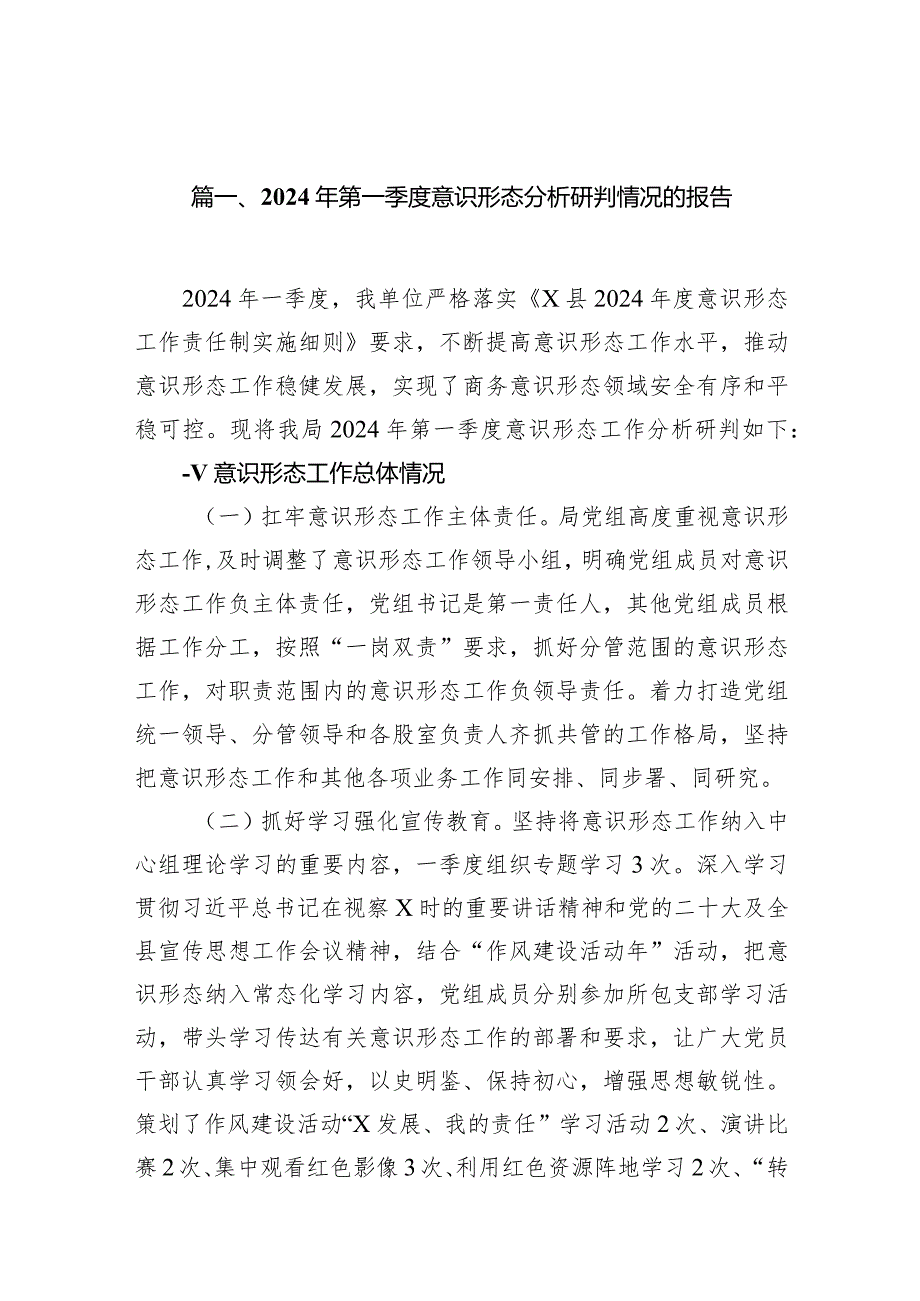 篇一、2024年第一季度意识形态分析研判情况的报告

2024年一季度，我单位严格落实《X县2024年度意识形态工作责任制实施细则》要求，不断提高意识形态工作水平，推动意识形态工作稳健发展，实现了商务意识形态领域安全有序和平稳可控。现将我局2024年第一季度意识形态工作分析研判如下：

-V意识形态工作总体情况

（一）扛牢意识形态工作主体责任。局党组高度重视意识形态工作，及时调整了意识形态工作领导小组，明确党组成员对意识形态工作负主体责任，党组书记是第一责任人，其他党组成员根据工作分工，按照“一岗双责”要求，抓好分管范围的意识形态工作，对职责范围内的意识形态工作负领导责任。着力打造党组统一领导、分管领导和各股室负责人齐抓共管的工作格局，坚持把意识形态工作和其他各项业务工作同安排、同步署、同研究。

（二）抓好学习强化宣传教育。坚持将意识形态工作纳入中心组理论学习的重要内容，一季度组织专题学习3次。深入学习贯彻习近平总书记在视察X时的重要讲话精神和党的二十大及全县宣传思想工作会议精神，结合“作风建设活动年”活动，把意识形态纳入常态化学习内容，党组成员分别参加所包支部学习活动，带头学习传达有关意识形态工作的部署和要求，让广大党员干部认真学习领会好，以史明鉴、保持初心，增强思想敏锐性。策划了作风建设活动“X发展、我的责任”学习活动2次、演讲比赛2次、集中观看红色影像3次、利用红色资源阵地学习2次、“转